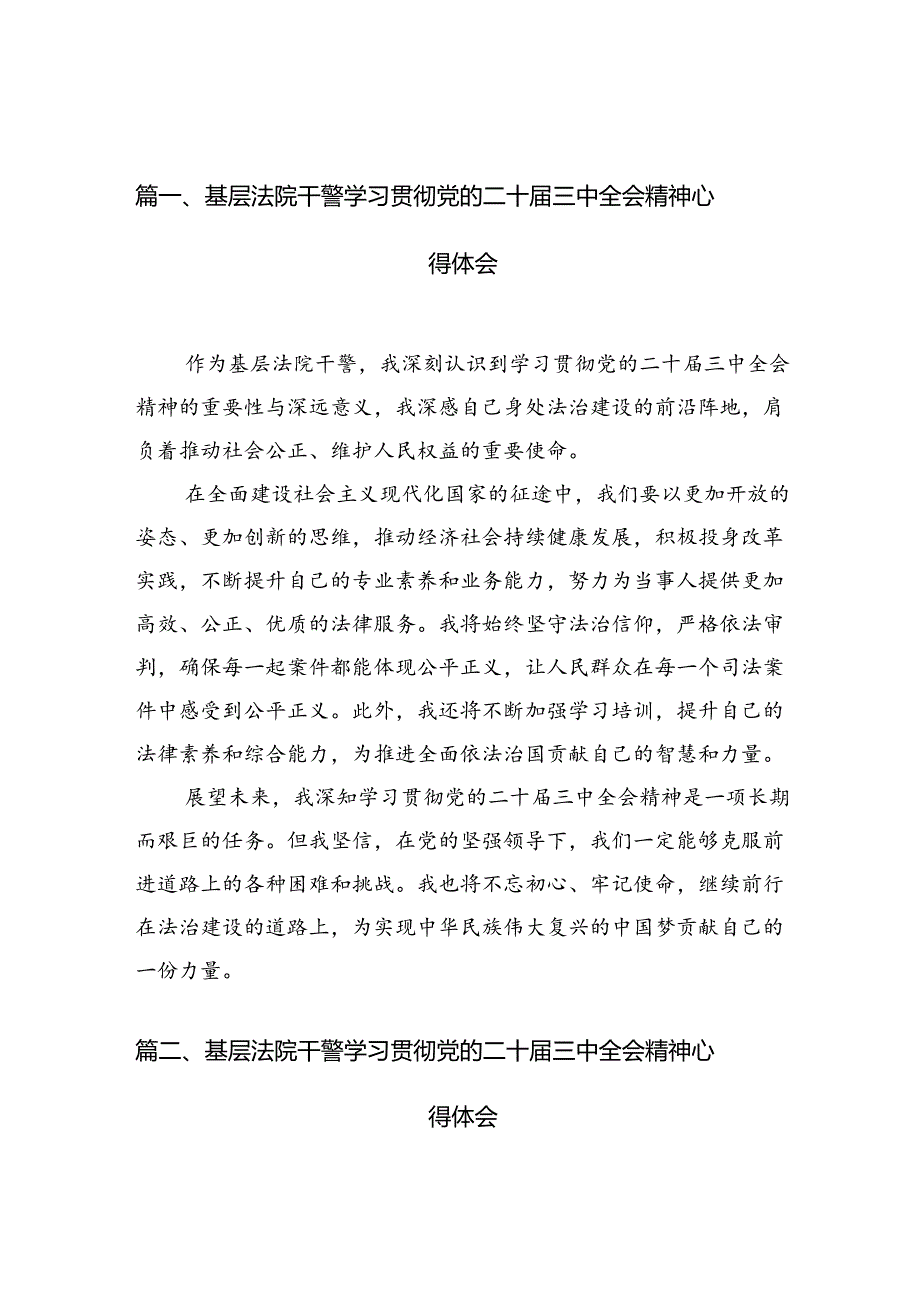 篇一、基层法院干警学习贯彻党的二十届三中全会精神心得体会

作为基层法院干警，我深刻认识到学习贯彻党的二十届三中全会精神的重要性与深远意义，我深感自己身处法治建设的前沿阵地，肩负着推动社会公正、维护人民权益的重要使命。

在全面建设社会主义现代化国家的征途中，我们要以更加开放的姿态、更加创新的思维，推动经济社会持续健康发展，积极投身改革实践，不断提升自己的专业素养和业务能力，努力为当事人提供更加高效、公正、优质的法律服务。我将始终坚守法治信仰，严格依法审判，确保每一起案件都能体现公平正义，让人民群众在每一个司法案件中感受到公平正义。此外，我还将不断加强学习培训，提升自己的法律素养和综合能力，为推进全面依法治国贡献自己的智慧和力量。

展望未来，我深知学习贯彻党的二十届三中全会精神是一项长期而艰巨的任务。但我坚信，在党的坚强领导下，我们一定能够克服前进道路上的各种困难和挑战。我也将不忘初心、牢记使命，继续前行在法治建设的道路上，为实现中华民族伟大复兴的中国梦贡献自己的一份力量。

篇二、基层法院干警学习贯彻党的二十届三中全会精神心得体会